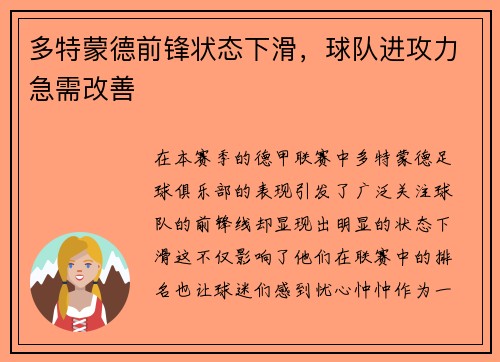 多特蒙德前锋状态下滑，球队进攻力急需改善

在本赛季的德甲联赛中多特蒙德足球俱乐部的表现引发了广泛关注球队的前锋线却显现出明显的状态下滑这不仅影响了他们在联赛中的排名也让球迷们感到忧心忡忡作为一